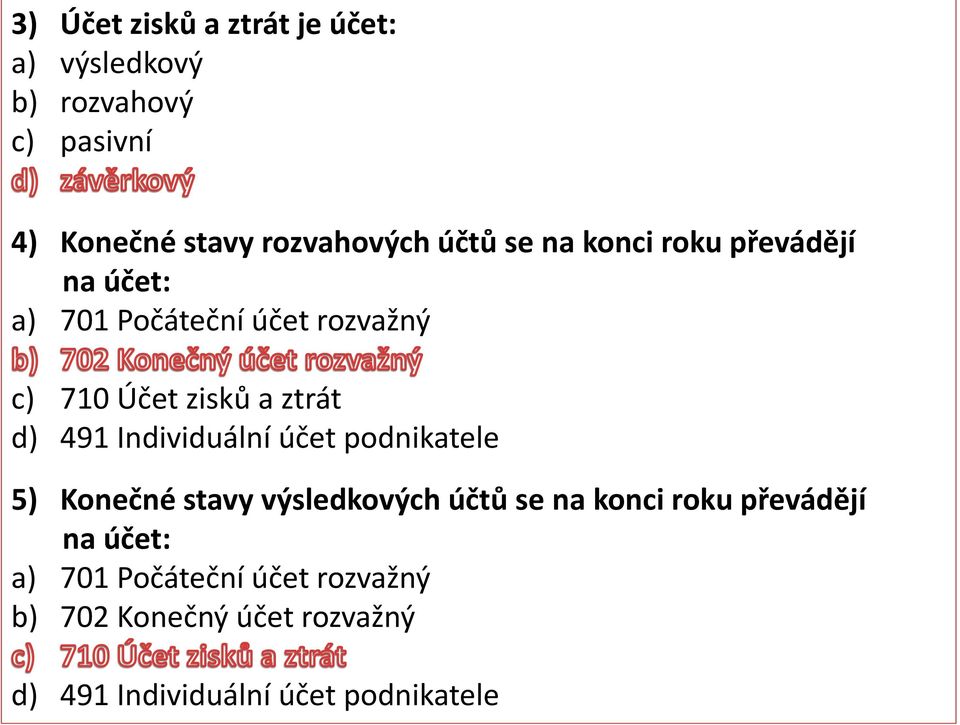 3) Účet zisků a ztrát je účet:
a) výsledkový
b) rozvahový
c) pasivní
d) závěrkový

4) Konečné stavy rozvahových účtů se na konci roku převádějí na účet:
a) 701 Počáteční účet rozvažný
b) 702 Konečný účet rozvažný
c) 710 Účet zisků a ztrát
d) 491 Individuální účet podnikatele

5) Konečné stavy výsledkových účtů se na konci roku převádějí na účet:
a) 701 Počáteční účet rozvažný
b) 702 Konečný účet rozvažný
c) 710 Účet zisků a ztrát
d) 491 Individuální účet podnikatele